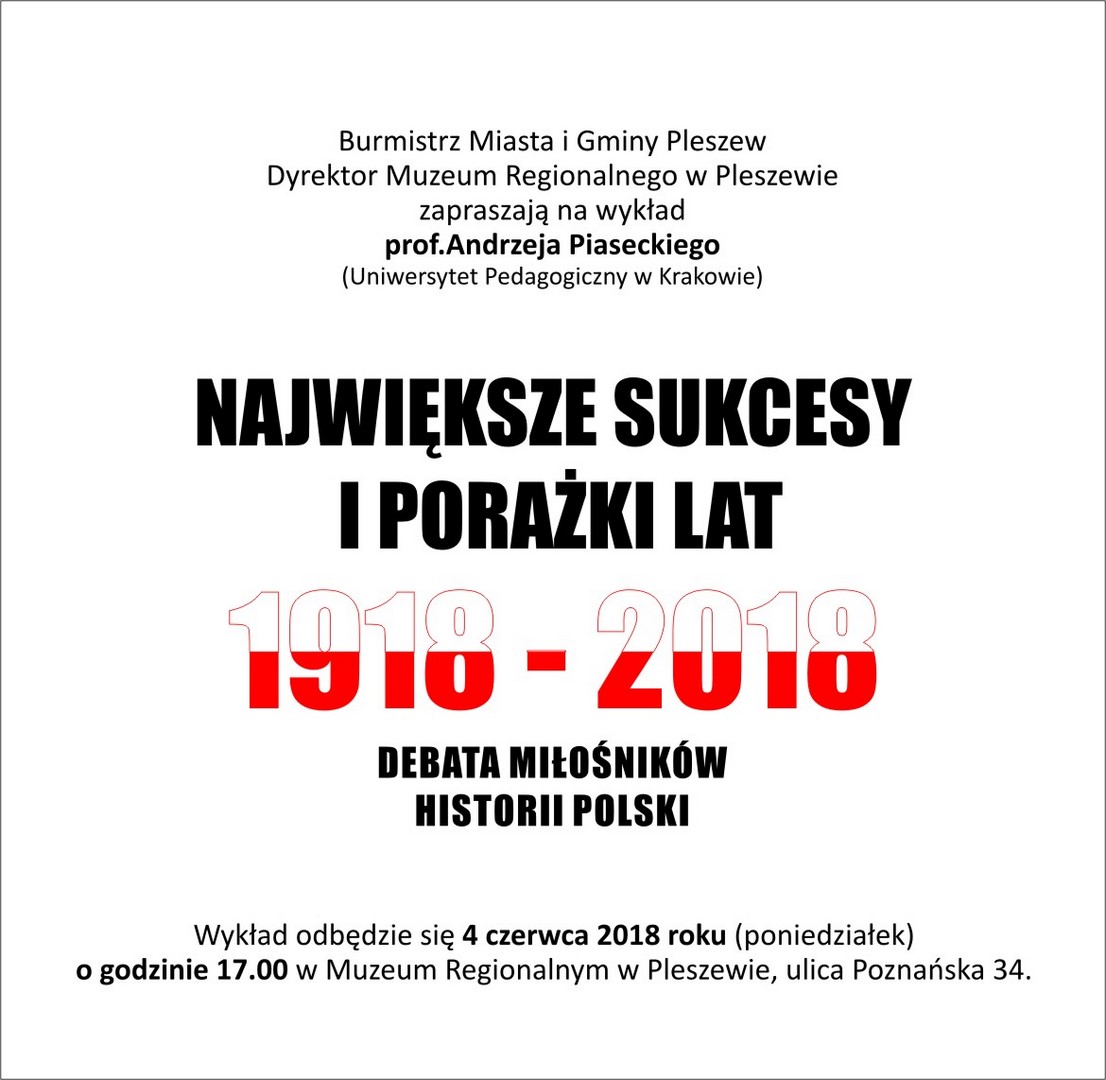 Burmistrz Miasta i Gminy Pleszew
Dyrektor Muzeum Regionalnego w Pleszewie
zapraszają na wykład
prof.Andrzeja Piaseckiego
(Uniwersytet Pedagogiczny w Krakowie)

NAJWIĘKSZE SUKCESY I PORAŻKI LAT

1918 - 2018

DEBATA MIŁOŚNIKÓW HISTORII POLSKI

Wykład odbędzie się 4 czerwca 2018 roku (poniedziałek) o godzinie 17.00 w Muzeum Regionalnym w Pleszewie, ulica Poznańska 34.